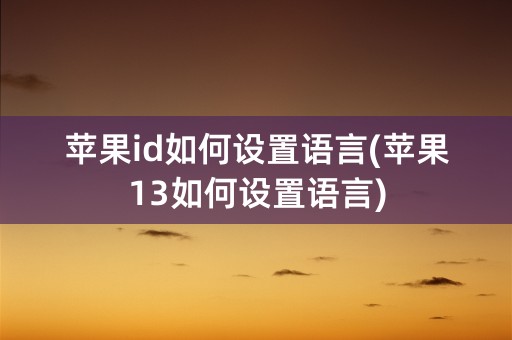 苹果id如何设置语言(苹果13如何设置语言)